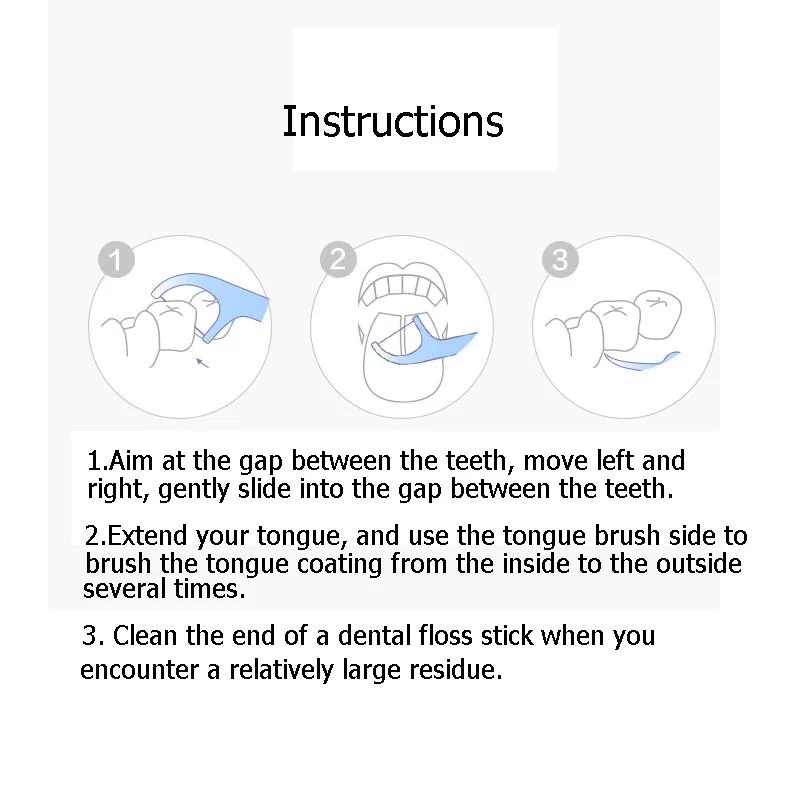 Instructions

1

2

3

1.Aim at the gap between the teeth, move left and right, gently slide into the gap between the teeth.

2.Extend your tongue, and use the tongue brush side to brush the tongue coating from the inside to the outside several times.

3. Clean the end of a dental floss stick when you encounter a relatively large residue.